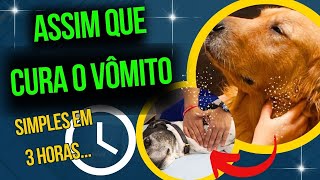 ASSIM QUE CURA O VÔMITO

SIMPLES EM 3 HORAS...